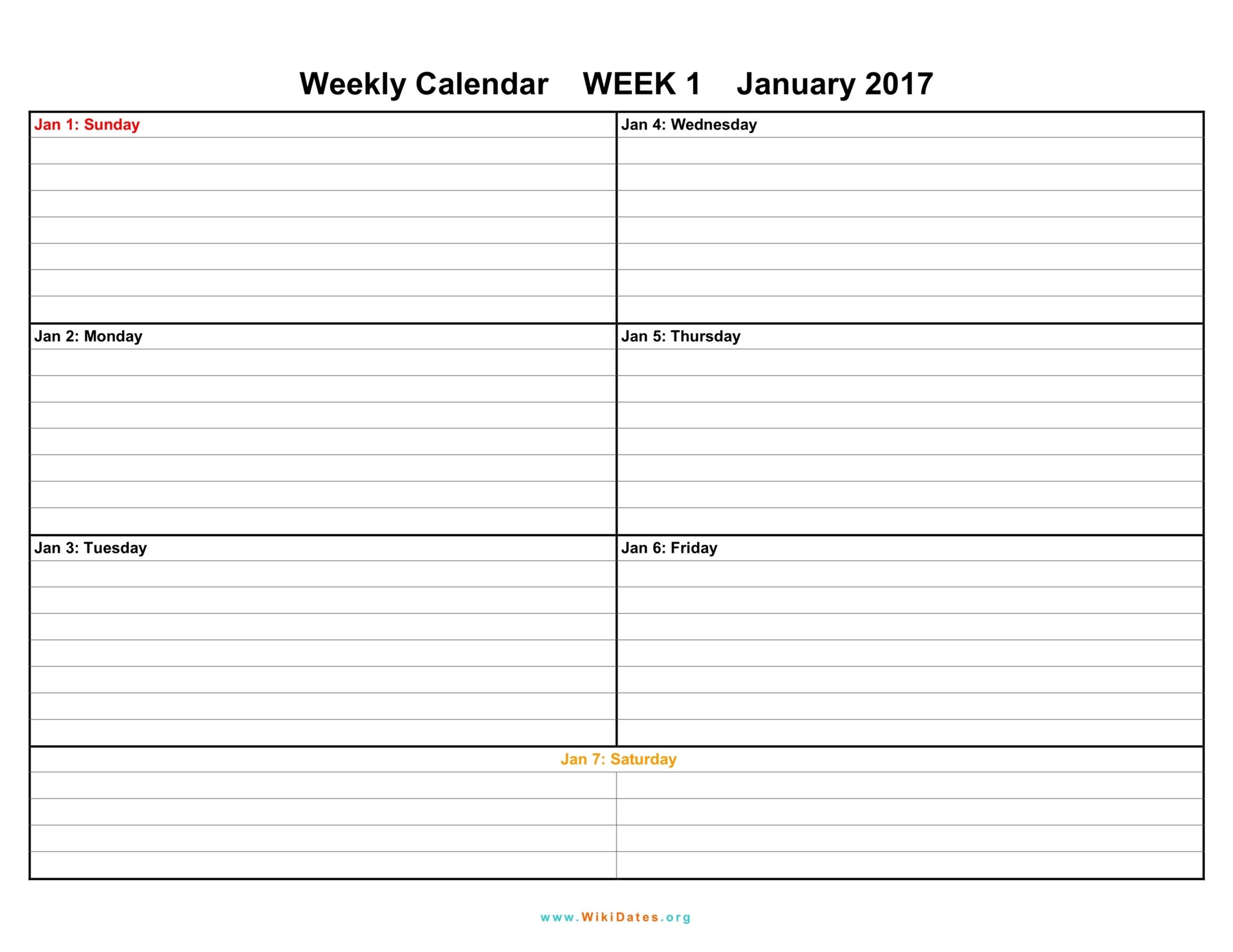 Weekly Calendar WEEK 1 January 2017

Jan 1: Sunday

Jan 2: Monday

Jan 3: Tuesday

Jan 4: Wednesday

Jan 5: Thursday

Jan 6: Friday

Jan 7: Saturday

www.WikiDates.org